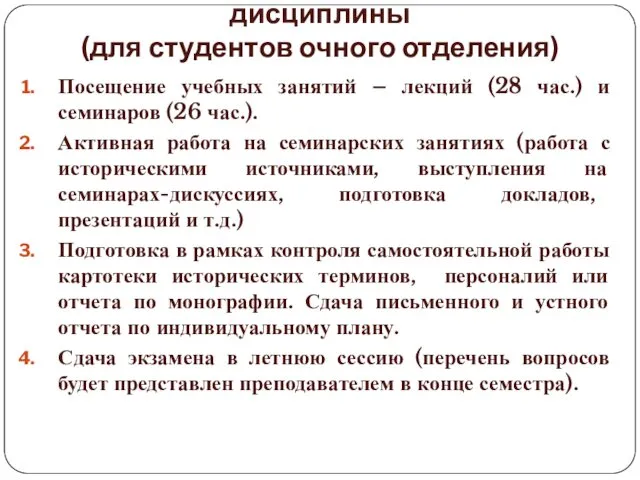 дисциплины
(для студентов очного отделения)

1. Посещение учебных занятий – лекций (28 час.) и семинаров (26 час.).

2. Активная работа на семинарских занятиях (работа с историческими источниками, выступления на семинарах-дискуссиях, подготовка докладов, презентаций и т.д.)

3. Подготовка в рамках контроля самостоятельной работы картотеки исторических терминов, персоналий или отчета по монографии. Сдача письменного и устного отчета по индивидуальному плану.

4. Сдача экзамена в летнюю сессию (перечень вопросов будет представлен преподавателем в конце семестра).